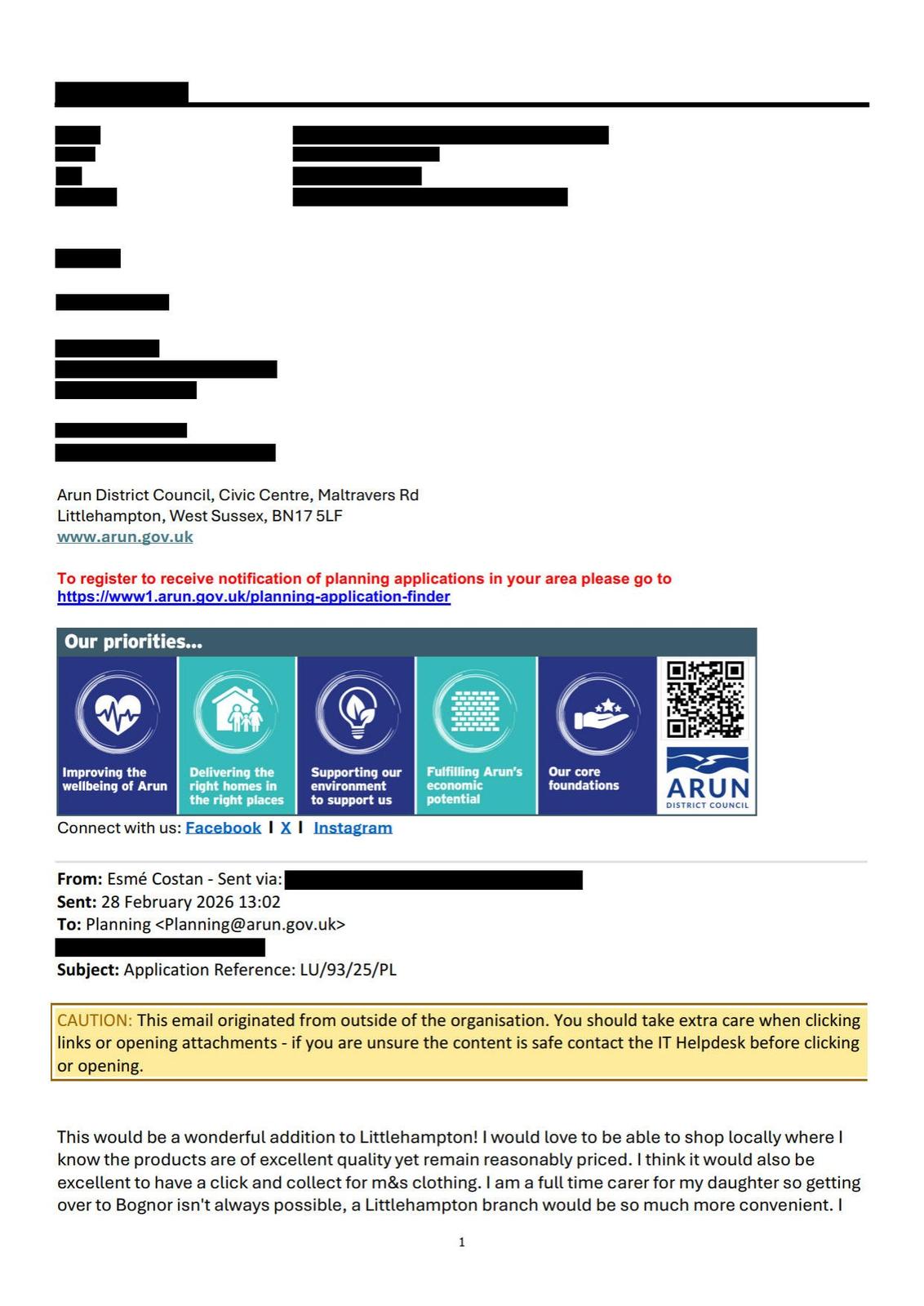 Arun District Council, Civic Centre, Maltravers Rd
Littlehampton, West Sussex, BN17 5LF
www.arun.gov.uk

To register to receive notification of planning applications in your area please go to
https://www1.arun.gov.uk/planning-application-finder

Our priorities...

Improving the wellbeing of Arun

Delivering the right homes in the right places

Supporting our environment to support us

Fulfilling Arun's economic potential

Our core foundations

ARUN
DISTRICT COUNCIL

Connect with us: Facebook I X I Instagram

From: Esmé Costan - Sent via:
Sent: 28 February 2026 13:02
To: Planning <Planning@arun.gov.uk>
Subject: Application Reference: LU/93/25/PL

CAUTION: This email originated from outside of the organisation. You should take extra care when clicking links or opening attachments - if you are unsure the content is safe contact the IT Helpdesk before clicking or opening.

This would be a wonderful addition to Littlehampton! I would love to be able to shop locally where I know the products are of excellent quality yet remain reasonably priced. I think it would also be excellent to have a click and collect for m&s clothing. I am a full time carer for my daughter so getting over to Bognor isn't always possible, a Littlehampton branch would be so much more convenient. I

1